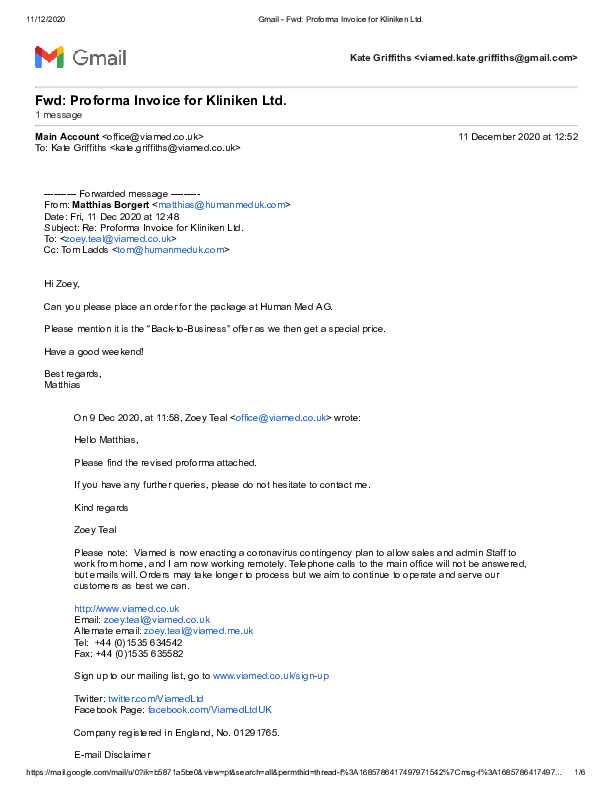 11/12/2020 Gmail - Fwd: Proforma Invoice for Kliniken Ltd.

Gmail

Kate Griffiths <viamed.kate.griffiths@gmail.com>

Fwd: Proforma Invoice for Kliniken Ltd.
1 message

Main Account <office@viamed.co.uk> 11 December 2020 at 12:52
To: Kate Griffiths <kate.griffiths@viamed.co.uk>

---------- Forwarded message ---------
From: Matthias Borgert <matthias@humanmeduk.com>
Date: Fri, 11 Dec 2020 at 12:48
Subject: Re: Proforma Invoice for Kliniken Ltd.
To: <zoey.teal@viamed.co.uk>
Cc: Tom Ladds <tom@humanmeduk.com>

Hi Zoey,

Can you please place an order for the package at Human Med AG.

Please mention it is the "Back-to-Business" offer as we then get a special price.

Have a good weekend!

Best regards,
Matthias

On 9 Dec 2020, at 11:58, Zoey Teal <office@viamed.co.uk> wrote:

Hello Matthias,

Please find the revised proforma attached.

If you have any further queries, please do not hesitate to contact me.

Kind regards

Zoey Teal

Please note: Viamed is now enacting a coronavirus contingency plan to allow sales and admin Staff to work from home, and I am now working remotely. Telephone calls to the main office will not be answered, but emails will. Orders may take longer to process but we aim to continue to operate and serve our customers as best we can.

http://www.viamed.co.uk
Email: zoey.teal@viamed.co.uk
Alternate email: zoey.teal@viamed.me.uk
Tel: +44 (0)1535 634542
Fax: +44 (0)1535 635582

Sign up to our mailing list, go to www.viamed.co.uk/sign-up

Twitter: twitter.com/ViamedLtd
Facebook Page: facebook.com/ViamedLtdUK

Company registered in England, No. 01291765.

E-mail Disclaimer

https://mail.google.com/mail/u/0?ik=b5871a5be0&view=pt&search=all&permthid=thread-f%3A1685786417497971542%7Cmsg-f%3A1685786417497... 1/6